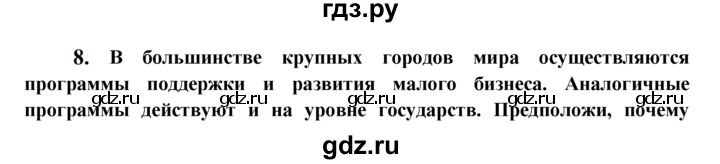 гдз.ру

8. В большинстве крупных городов мира осуществляются программы поддержки и развития малого бизнеса. Аналогичные программы действуют и на уровне государств. Предположи, почему

gdz.ru gdz.ru gdz.ru gdz.ru gdz.ru

gdz.ru